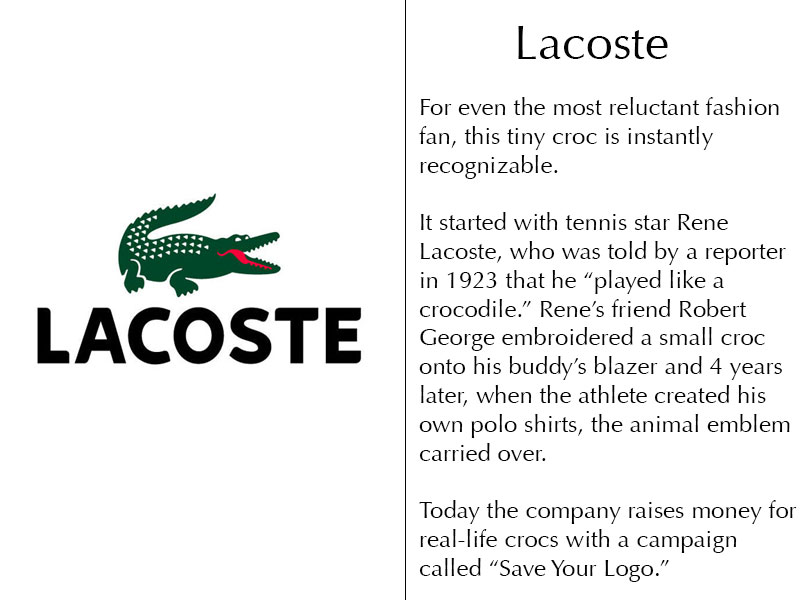 LACOSTE

Lacoste

For even the most reluctant fashion fan, this tiny croc is instantly recognizable.

It started with tennis star Rene Lacoste, who was told by a reporter in 1923 that he “played like a crocodile.” Rene’s friend Robert George embroidered a small croc onto his buddy’s blazer and 4 years later, when the athlete created his own polo shirts, the animal emblem carried over.

Today the company raises money for real-life crocs with a campaign called “Save Your Logo.”